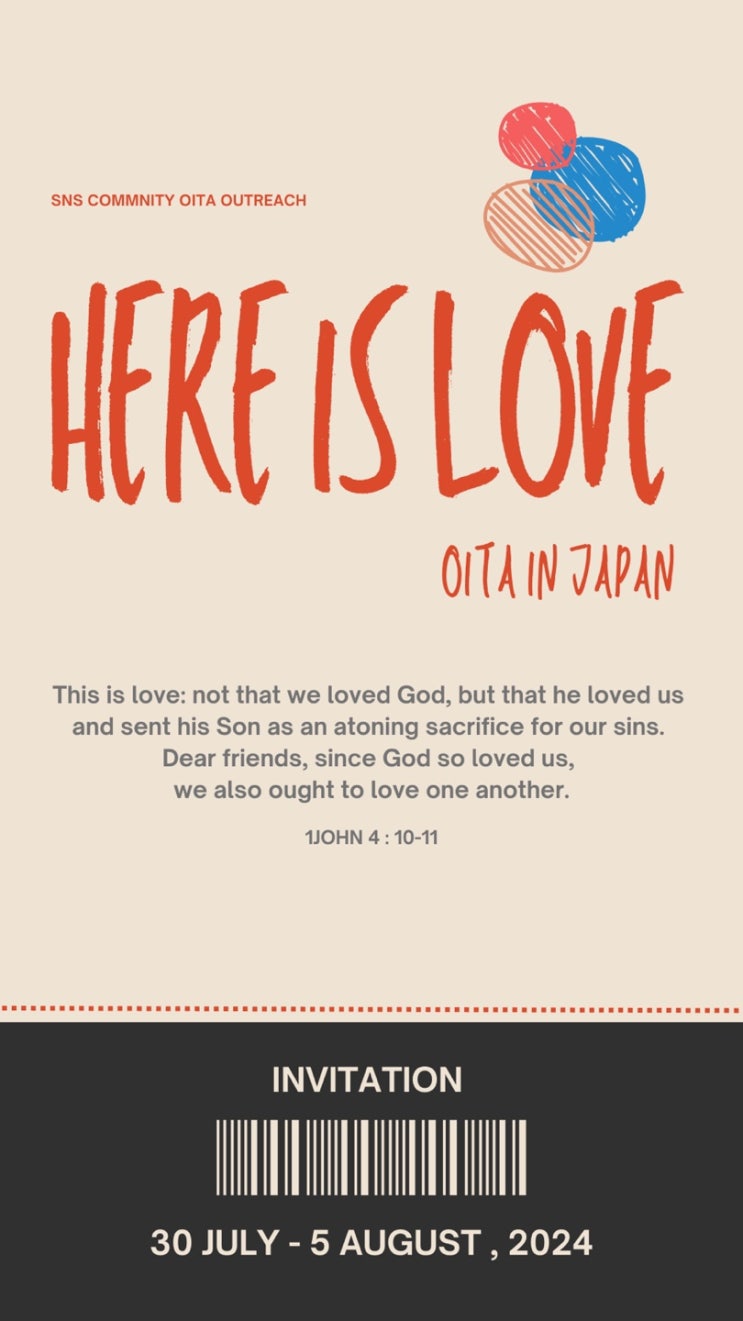 SNS COMMNITY OITA OUTREACH

HERE IS LOVE

OITA IN JAPAN

This is love: not that we loved God, but that he loved us and sent his Son as an atoning sacrifice for our sins. Dear friends, since God so loved us, we also ought to love one another.

1JOHN 4 : 10-11

INVITATION

30 JULY - 5 AUGUST , 2024